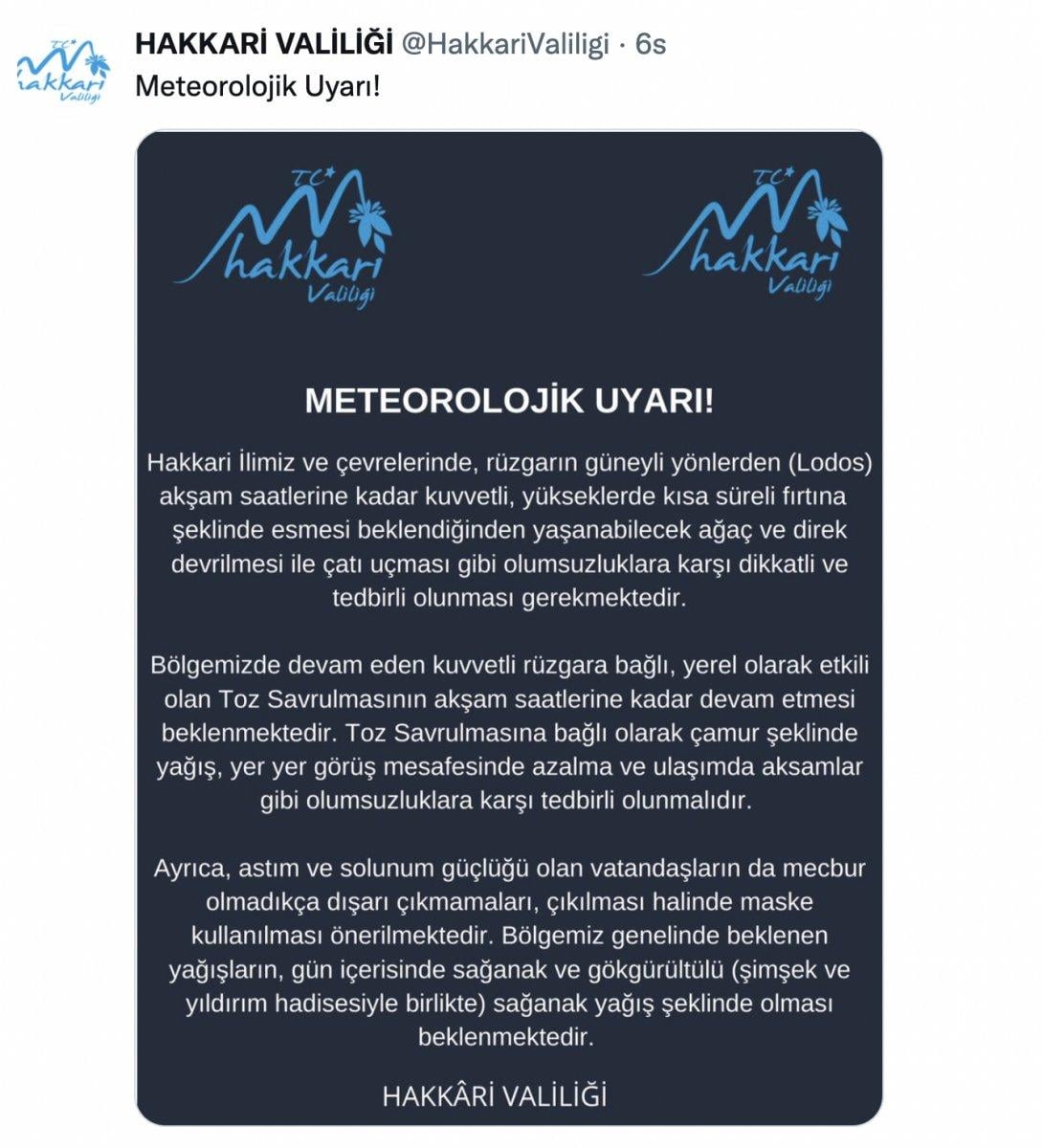 TC hakkari Valiliği

HAKKARİ VALİLİĞİ @HakkariValiligi · 6s
Meteorolojik Uyarı!

TC hakkari Valiliği

TC hakkari Valiliği

METEOROLOJİK UYARI!

Hakkari İlimiz ve çevrelerinde, rüzgarın güneyli yönlerden (Lodos) akşam saatlerine kadar kuvvetli, yükseklerde kısa süreli fırtına şeklinde esmesi beklendiğinden yaşanabilecek ağaç ve direk devrilmesi ile çatı uçması gibi olumsuzluklara karşı dikkatli ve tedbirli olunması gerekmektedir.

Bölgemizde devam eden kuvvetli rüzgara bağlı, yerel olarak etkili olan Toz Savrulmasının akşam saatlerine kadar devam etmesi beklenmektedir. Toz Savrulmasına bağlı olarak çamur şeklinde yağış, yer yer görüş mesafesinde azalma ve ulaşımda aksamlar gibi olumsuzluklara karşı tedbirli olunmalıdır.

Ayrıca, astım ve solunum güçlüğü olan vatandaşların da mecbur olmadıkça dışarı çıkmamaları, çıkılması halinde maske kullanılması önerilmektedir. Bölgemiz genelinde beklenen yağışların, gün içerisinde sağanak ve gökgürültülü (şimşek ve yıldırım hadisesiyle birlikte) sağanak yağış şeklinde olması beklenmektedir.

HAKKÂRİ VALİLİĞİ